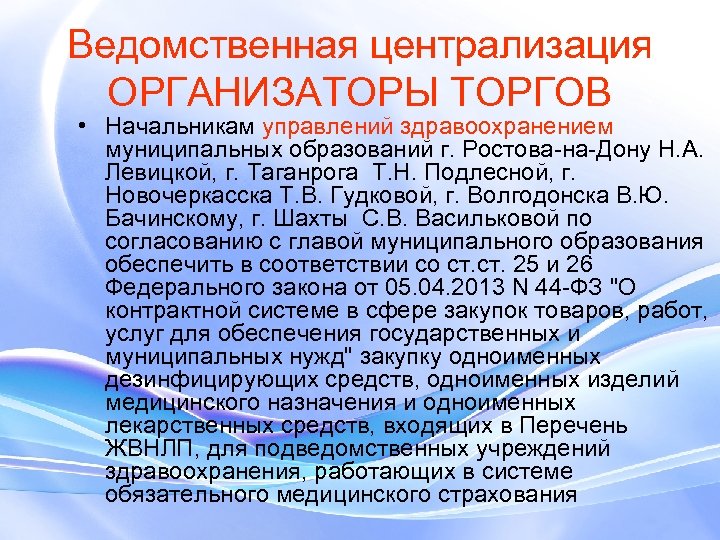 Ведомственная централизация
ОРГАНИЗАТОРЫ ТОРГОВ

• Начальникам управлений здравоохранением муниципальных образований г. Ростова-на-Дону Н.А. Левицкой, г. Таганрога Т.Н. Подлесной, г. Новочеркасска Т.В. Гудковой, г. Волгодонска В.Ю. Бачинскому, г. Шахты С.В. Васильковой по согласованию с главой муниципального образования обеспечить в соответствии со ст.ст. 25 и 26 Федерального закона от 05.04.2013 N 44-ФЗ "О контрактной системе в сфере закупок товаров, работ, услуг для обеспечения государственных и муниципальных нужд" закупку одноименных дезинфицирующих средств, одноименных изделий медицинского назначения и одноименных лекарственных средств, входящих в Перечень ЖВНЛП, для подведомственных учреждений здравоохранения, работающих в системе обязательного медицинского страхования